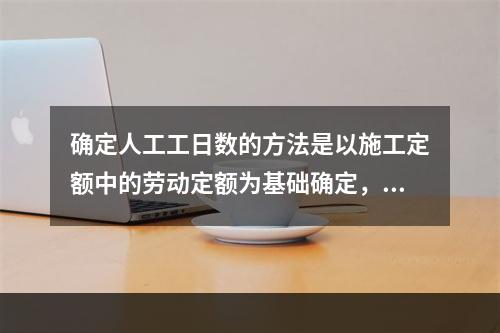 确定人工工日数的方法是以施工定额中的劳动定额为基础确定，...